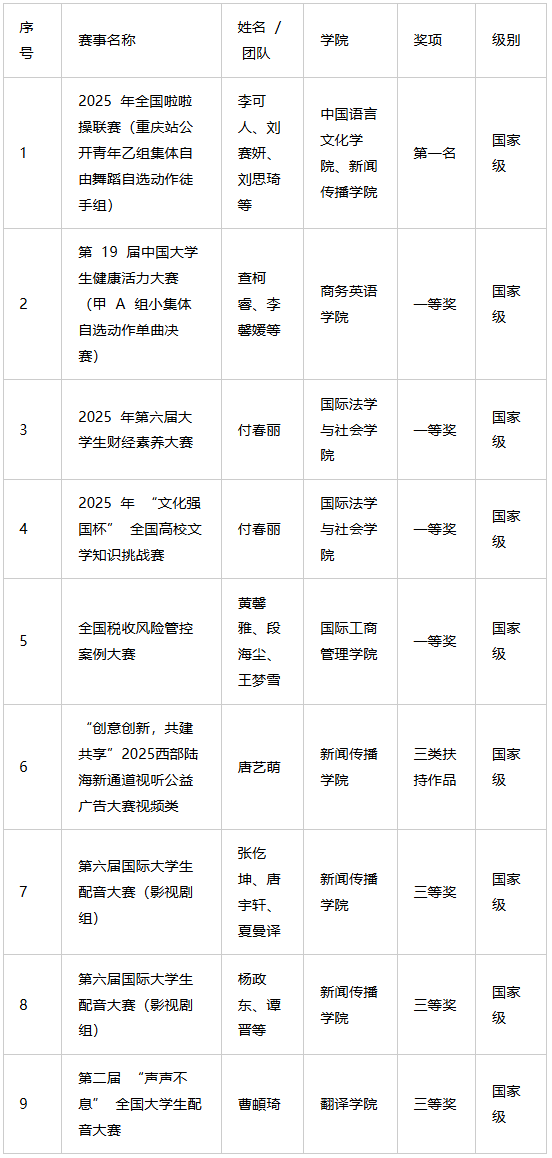 | 序号 | 赛事名称 | 姓名 / 团队 | 学院 | 奖项 | 级别 |
|---|---|---|---|---|---|
| 1 | 2025 年全国啦啦操联赛（重庆站公开青年乙组集体自由舞蹈自选动作徒手组） | 李可人、刘赛妍、刘思琦等 | 中国语言文化学院、新闻传播学院 | 第一名 | 国家级 |
| 2 | 第 19 届中国大学生健康活力大赛（甲 A 组小集体自选动作单曲决赛） | 查柯睿、李馨媛等 | 商务英语学院 | 一等奖 | 国家级 |
| 3 | 2025 年第六届大学生财经素养大赛 | 付春丽 | 国际法学与社会学院 | 一等奖 | 国家级 |
| 4 | 2025 年 “文化强国杯” 全国高校文学知识挑战赛 | 付春丽 | 国际法学与社会学院 | 一等奖 | 国家级 |
| 5 | 全国税收风险管控案例大赛 | 黄馨雅、段海尘、王梦雪 | 国际工商管理学院 | 一等奖 | 国家级 |
| 6 | “创意创新，共建共享”2025西部陆海新通道视听公益广告大赛视频类 | 唐艺萌 | 新闻传播学院 | 三类扶持作品 | 国家级 |
| 7 | 第六届国际大学生配音大赛（影视剧组） | 张仡坤、唐宇轩、夏曼译 | 新闻传播学院 | 三等奖 | 国家级 |
| 8 | 第六届国际大学生配音大赛（影视剧组） | 杨政东、谭晋等 | 新闻传播学院 | 三等奖 | 国家级 |
| 9 | 第二届 “声声不息” 全国大学生配音大赛 | 曹頔琦 | 翻译学院 | 三等奖 | 国家级 |